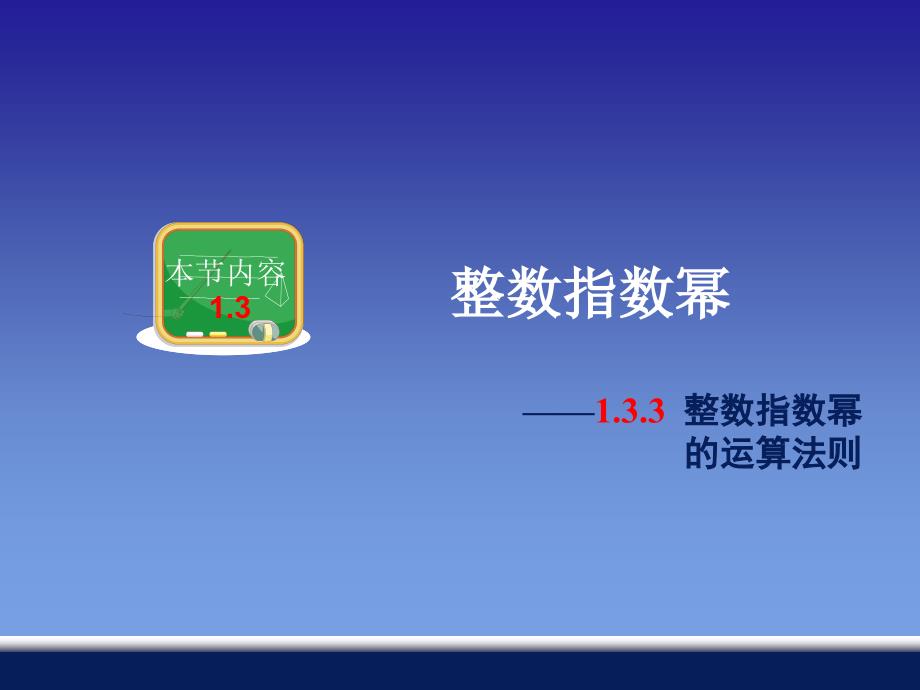 本节内容
1.3

整数指数幂

——1.3.3 整数指数幂的运算法则